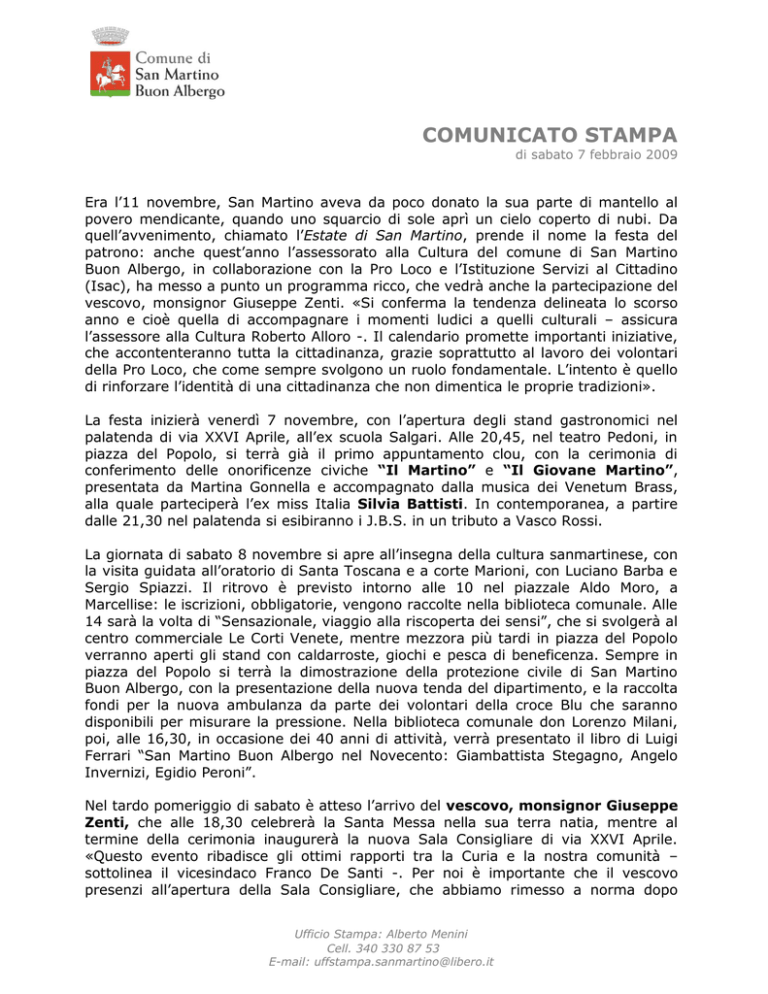 Comune di
San Martino
Buon Albergo

COMUNICATO STAMPA
di sabato 7 febbraio 2009

Era l'11 novembre, San Martino aveva da poco donato la sua parte di mantello al povero mendicante, quando uno squarcio di sole aprì un cielo coperto di nubi. Da quell'avvenimento, chiamato l'Estate di San Martino, prende il nome la festa del patrono: anche quest'anno l'assessorato alla Cultura del comune di San Martino Buon Albergo, in collaborazione con la Pro Loco e l'Istituzione Servizi al Cittadino (Isac), ha messo a punto un programma ricco, che vedrà anche la partecipazione del vescovo, monsignor Giuseppe Zenti. «Si conferma la tendenza delineata lo scorso anno e cioè quella di accompagnare i momenti ludici a quelli culturali – assicura l'assessore alla Cultura Roberto Alloro -. Il calendario promette importanti iniziative, che accontenteranno tutta la cittadinanza, grazie soprattutto al lavoro dei volontari della Pro Loco, che come sempre svolgono un ruolo fondamentale. L'intento è quello di rinforzare l'identità di una cittadinanza che non dimentica le proprie tradizioni».

La festa inizierà venerdì 7 novembre, con l'apertura degli stand gastronomici nel palatenda di via XXVI Aprile, all'ex scuola Salgari. Alle 20,45, nel teatro Pedoni, in piazza del Popolo, si terrà già il primo appuntamento clou, con la cerimonia di conferimento delle onorificenze civiche "Il Martino" e "Il Giovane Martino", presentata da Martina Gonnella e accompagnato dalla musica dei Venetum Brass, alla quale parteciperà l'ex miss Italia Silvia Battisti. In contemporanea, a partire dalle 21,30 nel palatenda si esibiranno i J.B.S. in un tributo a Vasco Rossi.

La giornata di sabato 8 novembre si apre all'insegna della cultura sanmartinese, con la visita guidata all'oratorio di Santa Toscana e a corte Marioni, con Luciano Barba e Sergio Spiazzi. Il ritrovo è previsto intorno alle 10 nel piazzale Aldo Moro, a Marcellise: le iscrizioni, obbligatorie, vengono raccolte nella biblioteca comunale. Alle 14 sarà la volta di "Sensazionale, viaggio alla riscoperta dei sensi", che si svolgerà al centro commerciale Le Corti Venete, mentre mezzora più tardi in piazza del Popolo verranno aperti gli stand con caldarroste, giochi e pesca di beneficenza. Sempre in piazza del Popolo si terrà la dimostrazione della protezione civile di San Martino Buon Albergo, con la presentazione della nuova tenda del dipartimento, e la raccolta fondi per la nuova ambulanza da parte dei volontari della croce Blu che saranno disponibili per misurare la pressione. Nella biblioteca comunale don Lorenzo Milani, poi, alle 16,30, in occasione dei 40 anni di attività, verrà presentato il libro di Luigi Ferrari "San Martino Buon Albergo nel Novecento: Giambattista Stegagno, Angelo Invernizi, Egidio Peroni".

Nel tardo pomeriggio di sabato è atteso l'arrivo del vescovo, monsignor Giuseppe Zenti, che alle 18,30 celebrerà la Santa Messa nella sua terra natia, mentre al termine della cerimonia inaugurerà la nuova Sala Consigliare di via XXVI Aprile. «Questo evento ribadisce gli ottimi rapporti tra la Curia e la nostra comunità – sottolinea il vicesindaco Franco De Santi -. Per noi è importante che il vescovo presenzi all'apertura della Sala Consigliare, che abbiamo rimesso a norma dopo

Ufficio Stampa: Alberto Menini
Cell. 340 330 87 53
E-mail: uffstampa.sanmartino@libero.it